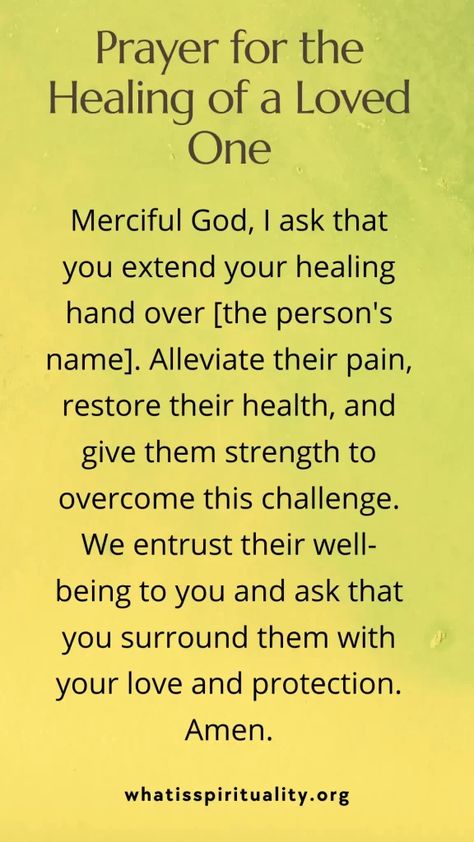 Prayer for the Healing of a Loved One

Merciful God, I ask that you extend your healing hand over [the person's name]. Alleviate their pain, restore their health, and give them strength to overcome this challenge. We entrust their well-being to you and ask that you surround them with your love and protection. Amen.

whatisspirituality.org